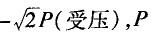 $-\sqrt{2}P$(受压),$P$